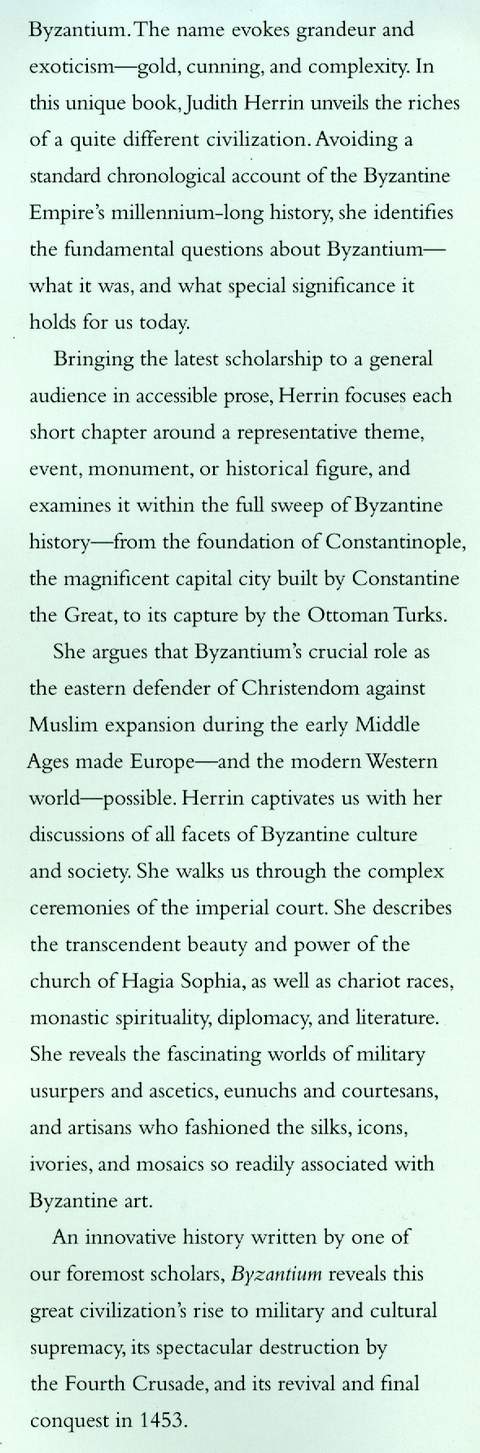 Byzantium. The name evokes grandeur and exoticism—gold, cunning, and complexity. In this unique book, Judith Herrin unveils the riches of a quite different civilization. Avoiding a standard chronological account of the Byzantine Empire's millennium-long history, she identifies the fundamental questions about Byzantium—what it was, and what special significance it holds for us today.

Bringing the latest scholarship to a general audience in accessible prose, Herrin focuses each short chapter around a representative theme, event, monument, or historical figure, and examines it within the full sweep of Byzantine history—from the foundation of Constantinople, the magnificent capital city built by Constantine the Great, to its capture by the Ottoman Turks.

She argues that Byzantium's crucial role as the eastern defender of Christendom against Muslim expansion during the early Middle Ages made Europe—and the modern Western world—possible. Herrin captivates us with her discussions of all facets of Byzantine culture and society. She walks us through the complex ceremonies of the imperial court. She describes the transcendent beauty and power of the church of Hagia Sophia, as well as chariot races, monastic spirituality, diplomacy, and literature. She reveals the fascinating worlds of military usurpers and ascetics, eunuchs and courtesans, and artisans who fashioned the silks, icons, ivories, and mosaics so readily associated with Byzantine art.

An innovative history written by one of our foremost scholars, Byzantium reveals this great civilization's rise to military and cultural supremacy, its spectacular destruction by the Fourth Crusade, and its revival and final conquest in 1453.